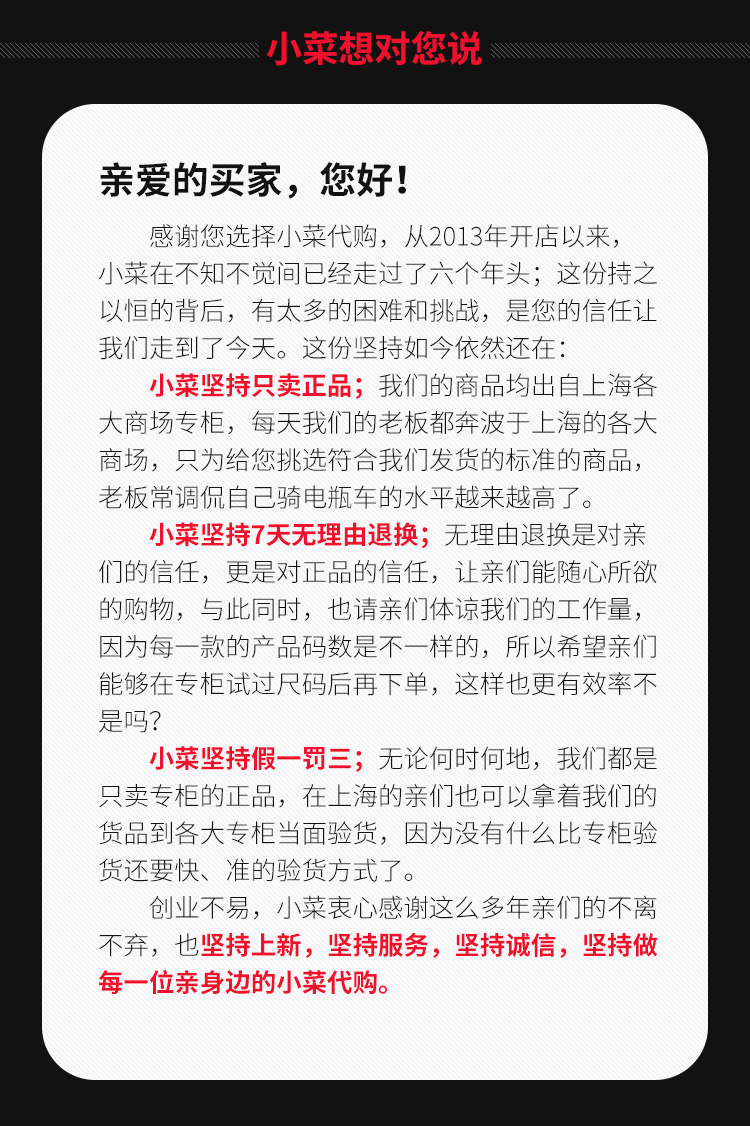 小菜想对您说

亲爱的买家，您好！

感谢您选择小菜代购，从2013年开店以来，小菜在不知不觉间已经走过了六个年头；这份持之以恒的背后，有太多的困难和挑战，是您的信任让我们走到了今天。这份坚持如今依然还在：

小菜坚持只卖正品；我们的商品均出自上海各大商场专柜，每天我们的老板都奔波于上海的各大商场，只为给您挑选符合我们发货的标准的商品，老板常调侃自己骑电瓶车的水平越来越高了。

小菜坚持7天无理由退换；无理由退换是对亲们的信任，更是对正品的信任，让亲们能随心所欲的购物，与此同时，也请亲们体谅我们的工作量，因为每一款的产品码数是不一样的，所以希望亲们能够在专柜试过尺码后再下单，这样也更有效率不是吗？

小菜坚持假一罚三；无论何时何地，我们都是只卖专柜的正品，在上海的亲们也可以拿着我们的货品到各大专柜当面验货，因为没有什么比专柜验货还要快、准的验货方式了。

创业不易，小菜衷心感谢这么多年亲们的不离不弃，也坚持上新，坚持服务，坚持诚信，坚持做每一位亲身边的小菜代购。